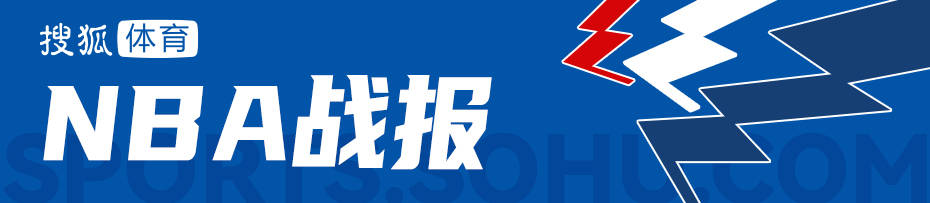 搜狐体育
NBA战报
SPORTS.SOHU.COM